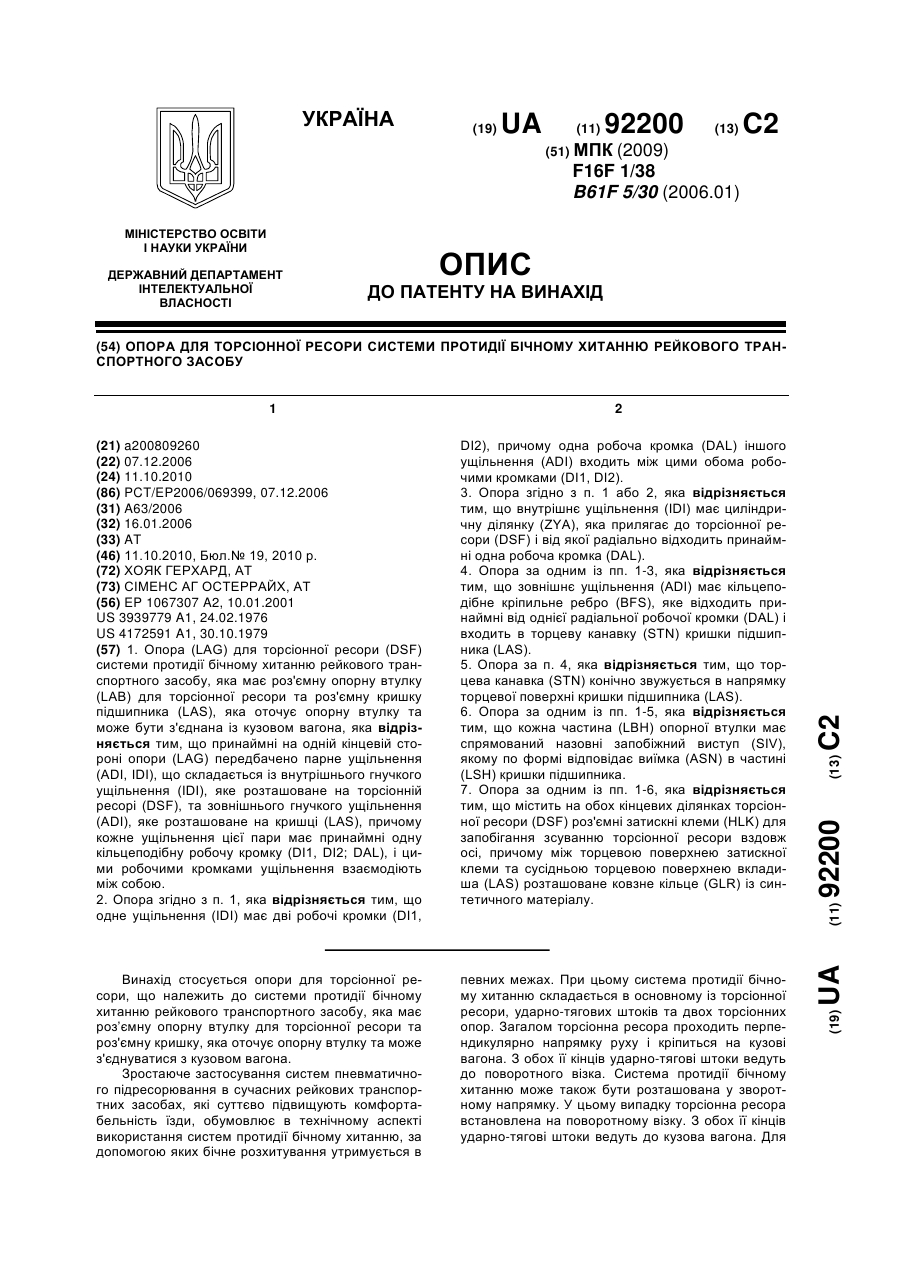 УКРАЇНА

(19) UA (11) 92200 (13) C2

(51) МПК (2009)
F16F 1/38
B61F 5/30 (2006.01)

МІНІСТЕРСТВО ОСВІТИ І НАУКИ УКРАЇНИ

ДЕРЖАВНИЙ ДЕПАРТАМЕНТ ІНТЕЛЕКТУАЛЬНОЇ ВЛАСНОСТІ

ОПИС
ДО ПАТЕНТУ НА ВИНАХІД

(54) ОПОРА ДЛЯ ТОРСІОННОЇ РЕСОРИ СИСТЕМИ ПРОТИДІЇ БІЧНОМУ ХИТАННЮ РЕЙКОВОГО ТРАНСПОРТНОГО ЗАСОБУ

1

(21) a200809260
(22) 07.12.2006
(24) 11.10.2010
(86) PCT/EP2006/069399, 07.12.2006
(31) A63/2006
(32) 16.01.2006
(33) AT
(46) 11.10.2010, Бюл.№ 19, 2010 р.
(72) ХОЯК ГЕРХАРД, AT
(73) СІМЕНС АГ ОСТЕРРАЙХ, AT
(56) EP 1067307 A2, 10.01.2001
US 3939779 A1, 24.02.1976
US 4172591 A1, 30.10.1979
(57) 1. Опора (LAG) для торсіонної ресори (DSF) системи протидії бічному хитанню рейкового транспортного засобу, яка має роз'ємну опорну втулку (LAB) для торсіонної ресори та роз'ємну кришку підшипника (LAS), яка оточує опорну втулку та може бути з'єднана із кузовом вагона, яка відрізняється тим, що принаймні на одній кінцевій стороні опори (LAG) передбачено парне ущільнення (ADI, IDI), що складається із внутрішнього гнучкого ущільнення (IDI), яке розташоване на торсіонній ресорі (DSF), та зовнішнього гнучкого ущільнення (ADI), яке розташоване на кришці (LAS), причому кожне ущільнення цієї пари має принаймні одну кільцеподібну робочу кромку (DI1, DI2; DAL), і цими робочими кромками ущільнення взаємодіють між собою.
2. Опора згідно з п. 1, яка відрізняється тим, що одне ущільнення (IDI) має дві робочі кромки (DI1,

2

DI2), причому одна робоча кромка (DAL) іншого ущільнення (ADI) входить між цими обома робочими кромками (DI1, DI2).
3. Опора згідно з п. 1 або 2, яка відрізняється тим, що внутрішнє ущільнення (IDI) має циліндричну ділянку (ZYA), яка прилягає до торсіонної ресори (DSF) і від якої радіально відходить принаймні одна робоча кромка (DAL).
4. Опора за одним із пп. 1-3, яка відрізняється тим, що зовнішнє ущільнення (ADI) має кільцеподібне кріпильне ребро (BFS), яке відходить принаймні від однієї радіальної робочої кромки (DAL) і входить в торцеву канавку (STN) кришки підшипника (LAS).
5. Опора за п. 4, яка відрізняється тим, що торцева канавка (STN) конічно звужується в напрямку торцевої поверхні кришки підшипника (LAS).
6. Опора за одним із пп. 1-5, яка відрізняється тим, що кожна частина (LBH) опорної втулки має спрямований назовні запобіжний виступ (SIV), якому по формі відповідає виїмка (ASN) в частині (LSH) кришки підшипника.
7. Опора за одним із пп. 1-6, яка відрізняється тим, що містить на обох кінцевих ділянках торсіонної ресори (DSF) роз'ємні затискні клеми (HLK) для запобігання зсуванню торсіонної ресори вздовж осі, причому між торцевою поверхнею затискної клеми та сусідньою торцевою поверхнею вкладиша (LAS) розташоване ковзне кільце (GLR) із синтетичного матеріалу.

(19) UA (11) 92200 (13) C2

Винахід стосується опори для торсіонної ресори, що належить до системи протидії бічному хитанню рейкового транспортного засобу, яка має роз'ємну опорну втулку для торсіонної ресори та роз'ємну кришку, яка оточує опорну втулку та може з'єднуватися з кузовом вагона.

Зростаюче застосування систем пневматичного підресорювання в сучасних рейкових транспортних засобах, які суттєво підвищують комфортабельність їзди, обумовлює в технічному аспекті використання систем протидії бічному хитанню, за допомогою яких бічне розхитування утримується в певних межах. При цьому система протидії бічному хитанню складається в основному із торсіонної ресори, ударно-тягових штоків та двох торсіонних опор. Загалом торсіонна ресора проходить перпендикулярно напрямку руху і кріпиться на кузові вагона. З обох її кінців ударно-тягові штоки ведуть до поворотного візка. Система протидії бічному хитанню може також бути розташована у зворотному напрямку. У цьому випадку торсіонна ресора встановлена на поворотному візку. З обох її кінців ударно-тягові штоки ведуть до кузова вагона. Для